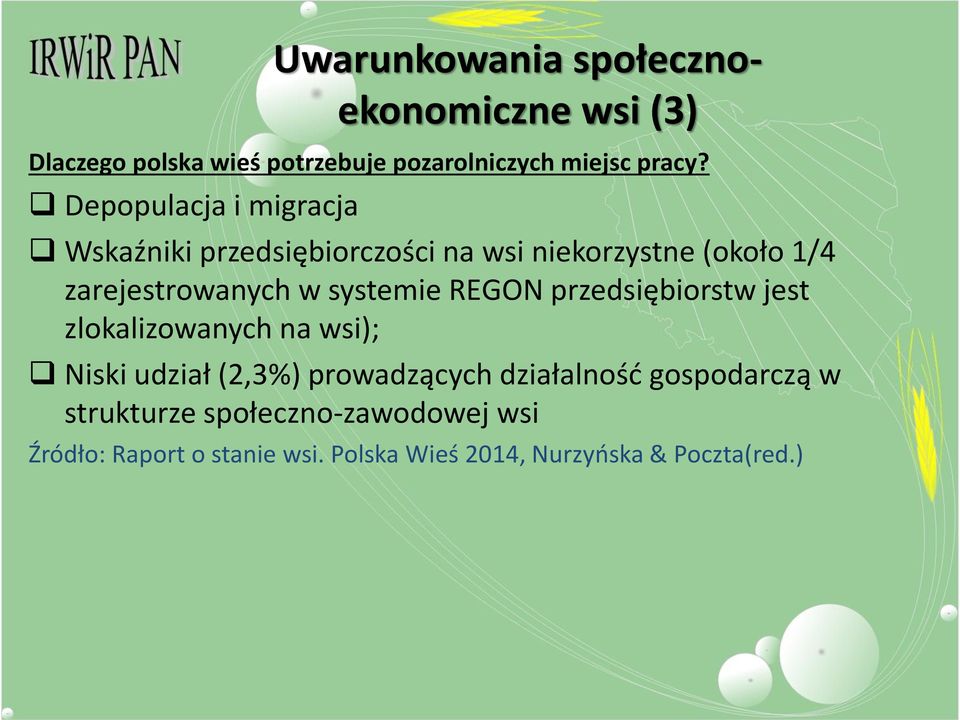 IRWiR PAN

Uwarunkowania społeczno-ekonomiczne wsi (3)

Dlaczego polska wieś potrzebuje pozarolniczych miejsc pracy?

❑ Depopulacja i migracja

❑ Wskaźniki przedsiębiorczości na wsi niekorzystne (około 1/4 zarejestrowanych w systemie REGON przedsiębiorstw jest zlokalizowanych na wsi);

❑ Niski udział (2,3%) prowadzących działalność gospodarczą w strukturze społeczno-zawodowej wsi

Źródło: Raport o stanie wsi. Polska Wieś 2014, Nurzyńska & Poczta(red.)